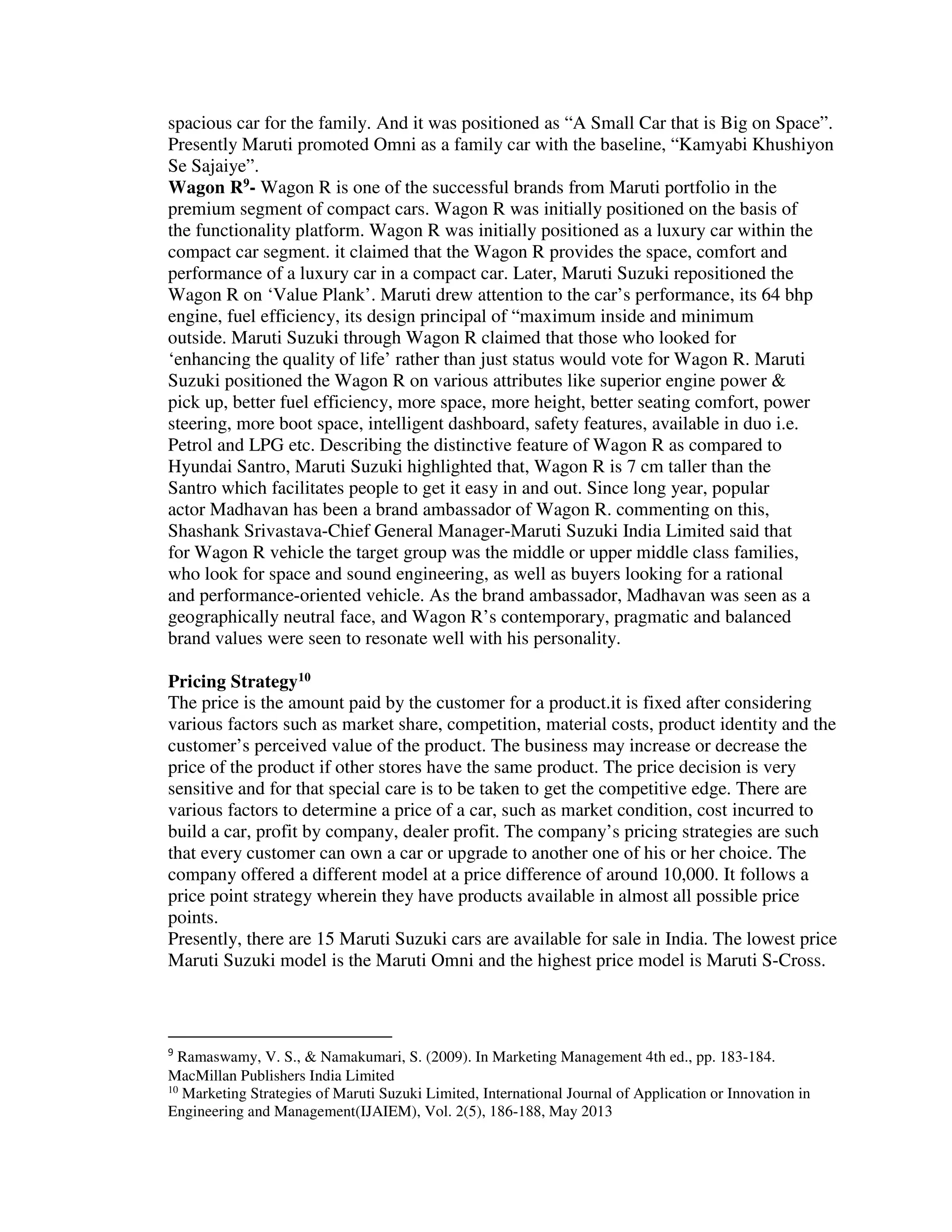 spacious car for the family. And it was positioned as "A Small Car that is Big on Space". Presently Maruti promoted Omni as a family car with the baseline, "Kamyabi Khushiyon Se Sajaiye".

Wagon R$^{9}$- Wagon R is one of the successful brands from Maruti portfolio in the premium segment of compact cars. Wagon R was initially positioned on the basis of the functionality platform. Wagon R was initially positioned as a luxury car within the compact car segment. it claimed that the Wagon R provides the space, comfort and performance of a luxury car in a compact car. Later, Maruti Suzuki repositioned the Wagon R on 'Value Plank'. Maruti drew attention to the car's performance, its 64 bhp engine, fuel efficiency, its design principal of "maximum inside and minimum outside. Maruti Suzuki through Wagon R claimed that those who looked for 'enhancing the quality of life' rather than just status would vote for Wagon R. Maruti Suzuki positioned the Wagon R on various attributes like superior engine power & pick up, better fuel efficiency, more space, more height, better seating comfort, power steering, more boot space, intelligent dashboard, safety features, available in duo i.e. Petrol and LPG etc. Describing the distinctive feature of Wagon R as compared to Hyundai Santro, Maruti Suzuki highlighted that, Wagon R is 7 cm taller than the Santro which facilitates people to get it easy in and out. Since long year, popular actor Madhavan has been a brand ambassador of Wagon R. commenting on this, Shashank Srivastava-Chief General Manager-Maruti Suzuki India Limited said that for Wagon R vehicle the target group was the middle or upper middle class families, who look for space and sound engineering, as well as buyers looking for a rational and performance-oriented vehicle. As the brand ambassador, Madhavan was seen as a geographically neutral face, and Wagon R's contemporary, pragmatic and balanced brand values were seen to resonate well with his personality.

Pricing Strategy$^{10}$
The price is the amount paid by the customer for a product.it is fixed after considering various factors such as market share, competition, material costs, product identity and the customer's perceived value of the product. The business may increase or decrease the price of the product if other stores have the same product. The price decision is very sensitive and for that special care is to be taken to get the competitive edge. There are various factors to determine a price of a car, such as market condition, cost incurred to build a car, profit by company, dealer profit. The company's pricing strategies are such that every customer can own a car or upgrade to another one of his or her choice. The company offered a different model at a price difference of around 10,000. It follows a price point strategy wherein they have products available in almost all possible price points.

Presently, there are 15 Maruti Suzuki cars are available for sale in India. The lowest price Maruti Suzuki model is the Maruti Omni and the highest price model is Maruti S-Cross.

$^{9}$ Ramaswamy, V. S., & Namakumari, S. (2009). In Marketing Management 4th ed., pp. 183-184. MacMillan Publishers India Limited
$^{10}$ Marketing Strategies of Maruti Suzuki Limited, International Journal of Application or Innovation in Engineering and Management(IJAIEM), Vol. 2(5), 186-188, May 2013